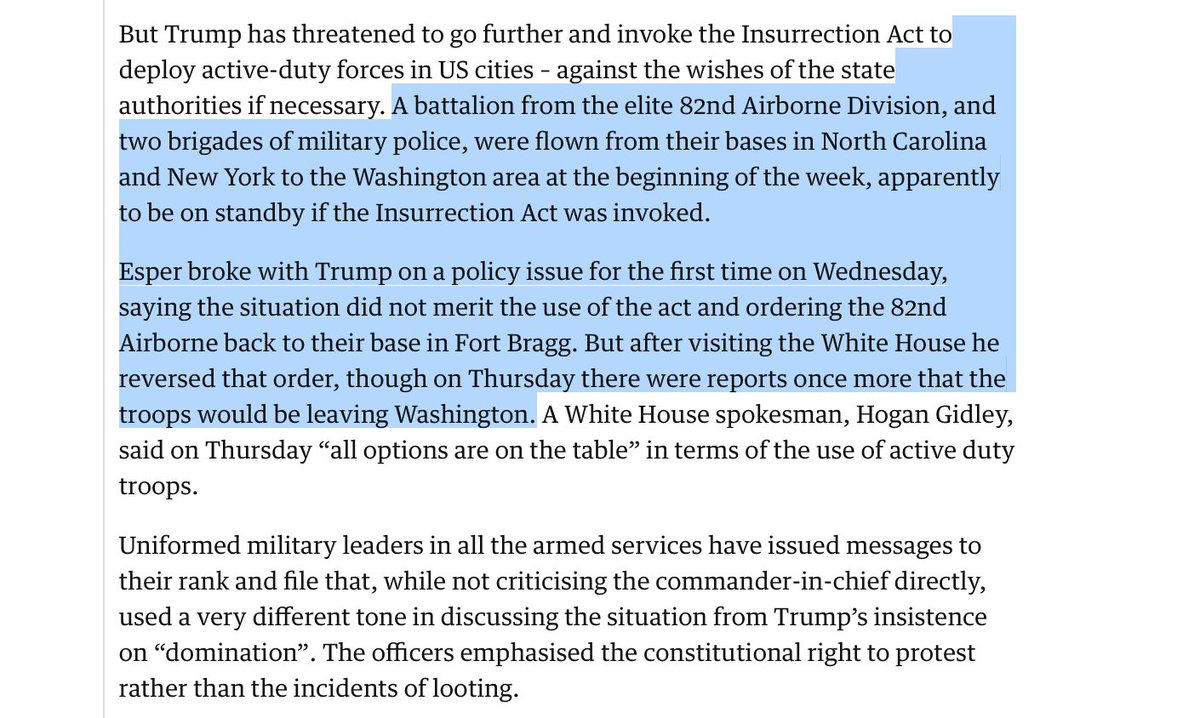 But Trump has threatened to go further and invoke the Insurrection Act to deploy active-duty forces in US cities - against the wishes of the state authorities if necessary. A battalion from the elite 82nd Airborne Division, and two brigades of military police, were flown from their bases in North Carolina and New York to the Washington area at the beginning of the week, apparently to be on standby if the Insurrection Act was invoked.

Esper broke with Trump on a policy issue for the first time on Wednesday, saying the situation did not merit the use of the act and ordering the 82nd Airborne back to their base in Fort Bragg. But after visiting the White House he reversed that order, though on Thursday there were reports once more that the troops would be leaving Washington. A White House spokesman, Hogan Gidley, said on Thursday “all options are on the table” in terms of the use of active duty troops.

Uniformed military leaders in all the armed services have issued messages to their rank and file that, while not criticising the commander-in-chief directly, used a very different tone in discussing the situation from Trump’s insistence on “domination”. The officers emphasised the constitutional right to protest rather than the incidents of looting.